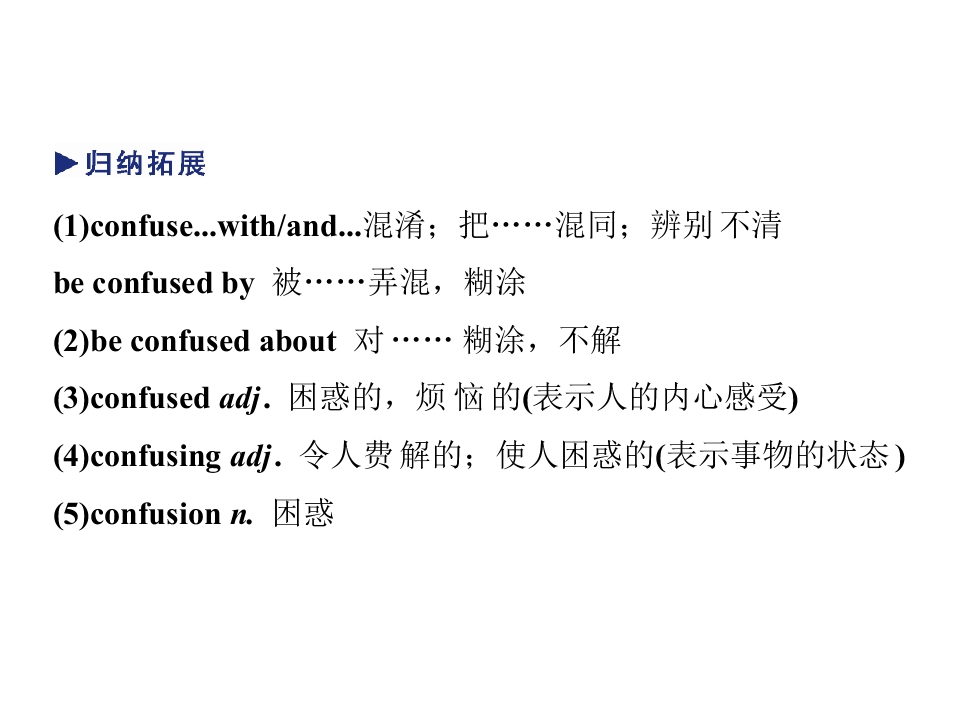 ▶归纳拓展

(1)confuse...with/and...混淆；把……混同；辨别不清

be confused by 被……弄混，糊涂

(2)be confused about 对……糊涂，不解

(3)confused adj. 困惑的，烦恼的(表示人的内心感受)

(4)confusing adj. 令人费解的；使人困惑的(表示事物的状态)

(5)confusion n. 困惑